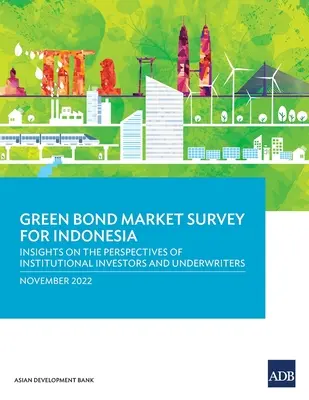 GREEN BOND MARKET SURVEY FOR INDONESIA

INSIGHTS ON THE PERSPECTIVES OF INSTITUTIONAL INVESTORS AND UNDERWRITERS

NOVEMBER 2022

ASIAN DEVELOPMENT BANK

ADB